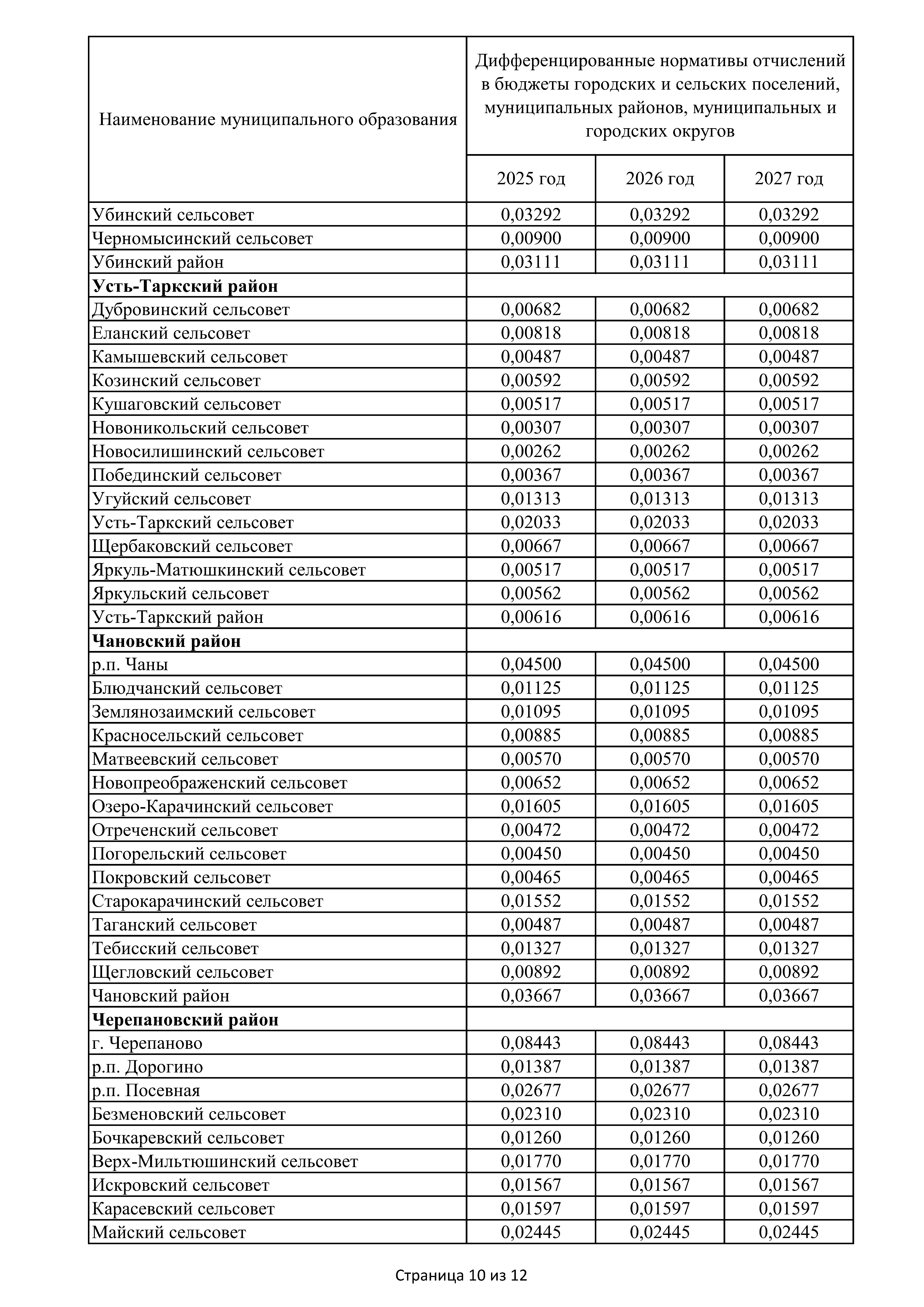 | Наименование муниципального образования | Дифференцированные нормативы отчислений в бюджеты городских и сельских поселений, муниципальных районов, муниципальных и городских округов | | |
|---|---|---|---|
| | 2025 год | 2026 год | 2027 год |
| Убинский сельсовет | 0,03292 | 0,03292 | 0,03292 |
| Черномысинский сельсовет | 0,00900 | 0,00900 | 0,00900 |
| Убинский район | 0,03111 | 0,03111 | 0,03111 |
| **Усть-Таркский район** | | | |
| Дубровинский сельсовет | 0,00682 | 0,00682 | 0,00682 |
| Еланский сельсовет | 0,00818 | 0,00818 | 0,00818 |
| Камышевский сельсовет | 0,00487 | 0,00487 | 0,00487 |
| Козинский сельсовет | 0,00592 | 0,00592 | 0,00592 |
| Кушаговский сельсовет | 0,00517 | 0,00517 | 0,00517 |
| Новоникольский сельсовет | 0,00307 | 0,00307 | 0,00307 |
| Новосилишинский сельсовет | 0,00262 | 0,00262 | 0,00262 |
| Побединский сельсовет | 0,00367 | 0,00367 | 0,00367 |
| Угуйский сельсовет | 0,01313 | 0,01313 | 0,01313 |
| Усть-Таркский сельсовет | 0,02033 | 0,02033 | 0,02033 |
| Щербаковский сельсовет | 0,00667 | 0,00667 | 0,00667 |
| Яркуль-Матюшкинский сельсовет | 0,00517 | 0,00517 | 0,00517 |
| Яркульский сельсовет | 0,00562 | 0,00562 | 0,00562 |
| Усть-Таркский район | 0,00616 | 0,00616 | 0,00616 |
| **Чановский район** | | | |
| р.п. Чаны | 0,04500 | 0,04500 | 0,04500 |
| Блюдчанский сельсовет | 0,01125 | 0,01125 | 0,01125 |
| Землянозаимский сельсовет | 0,01095 | 0,01095 | 0,01095 |
| Красносельский сельсовет | 0,00885 | 0,00885 | 0,00885 |
| Матвеевский сельсовет | 0,00570 | 0,00570 | 0,00570 |
| Новопреображенский сельсовет | 0,00652 | 0,00652 | 0,00652 |
| Озеро-Карачинский сельсовет | 0,01605 | 0,01605 | 0,01605 |
| Отреченский сельсовет | 0,00472 | 0,00472 | 0,00472 |
| Погорельский сельсовет | 0,00450 | 0,00450 | 0,00450 |
| Покровский сельсовет | 0,00465 | 0,00465 | 0,00465 |
| Старокарачинский сельсовет | 0,01552 | 0,01552 | 0,01552 |
| Таганский сельсовет | 0,00487 | 0,00487 | 0,00487 |
| Тебисский сельсовет | 0,01327 | 0,01327 | 0,01327 |
| Щегловский сельсовет | 0,00892 | 0,00892 | 0,00892 |
| Чановский район | 0,03667 | 0,03667 | 0,03667 |
| **Черепановский район** | | | |
| г. Черепаново | 0,08443 | 0,08443 | 0,08443 |
| р.п. Дорогино | 0,01387 | 0,01387 | 0,01387 |
| р.п. Посевная | 0,02677 | 0,02677 | 0,02677 |
| Безменовский сельсовет | 0,02310 | 0,02310 | 0,02310 |
| Бочкаревский сельсовет | 0,01260 | 0,01260 | 0,01260 |
| Верх-Мильтюшинский сельсовет | 0,01770 | 0,01770 | 0,01770 |
| Искровский сельсовет | 0,01567 | 0,01567 | 0,01567 |
| Карасевский сельсовет | 0,01597 | 0,01597 | 0,01597 |
| Майский сельсовет | 0,02445 | 0,02445 | 0,02445 |

Страница 10 из 12